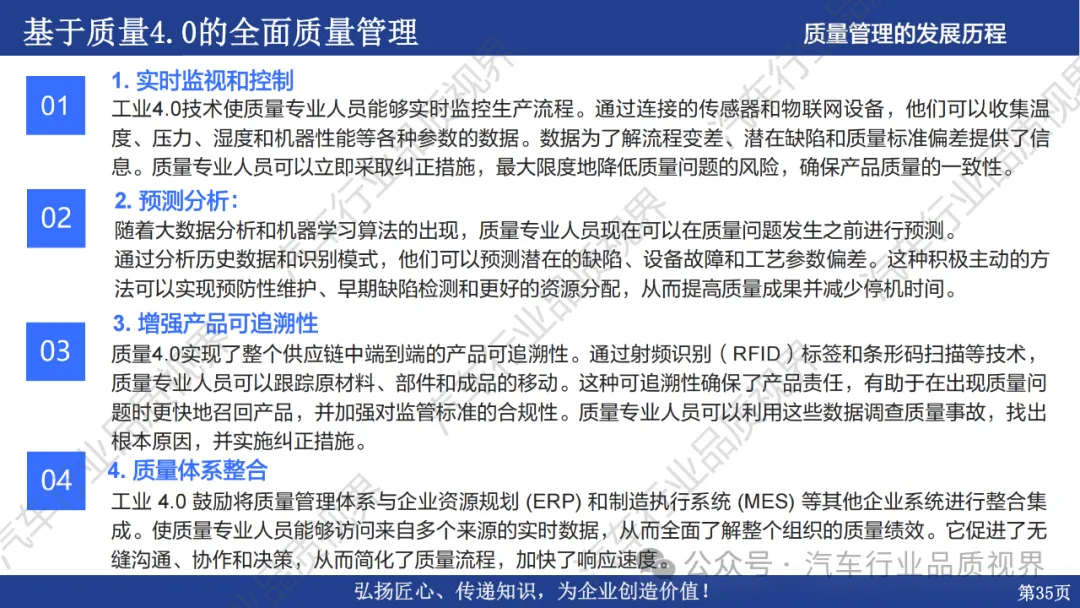 基于质量4.0的全面质量管理

质量管理的发展历程

01

1. 实时监视和控制

工业4.0技术使质量专业人员能够实时监控生产流程。通过连接的传感器和物联网设备，他们可以收集温度、压力、湿度和机器性能等各种参数的数据。数据为了解流程变差、潜在缺陷和质量标准偏差提供了信息。质量专业人员可以立即采取纠正措施，最大限度地降低质量问题的风险，确保产品质量的一致性。

02

2. 预测分析：

随着大数据分析和机器学习算法的出现，质量专业人员现在可以在质量问题发生之前进行预测。

通过分析历史数据和识别模式，他们可以预测潜在的缺陷、设备故障和工艺参数偏差。这种积极主动的方法可以实现预防性维护、早期缺陷检测和更好的资源分配，从而提高质量成果并减少停机时间。

03

3. 增强产品可追溯性

质量4.0实现了整个供应链中端到端的产品可追溯性。通过射频识别（RFID）标签和条形码扫描等技术，质量专业人员可以跟踪原材料、部件和成品的移动。这种可追溯性确保了产品责任，有助于在出现质量问题时更快地召回产品，并加强对监管标准的合规性。质量专业人员可以利用这些数据调查质量事故，找出根本原因，并实施纠正措施。

04

4. 质量体系整合

工业 4.0 鼓励将质量管理体系与企业资源规划 (ERP) 和制造执行系统 (MES) 等其他企业系统进行整合集成。使质量专业人员能够访问来自多个来源的实时数据，从而全面了解整个组织的质量绩效。它促进了无缝沟通、协作和决策，从而简化了质量流程，加快了响应速度。

公众号 · 汽车行业品质视界

弘扬匠心、传递知识，为企业创造价值！

第35页